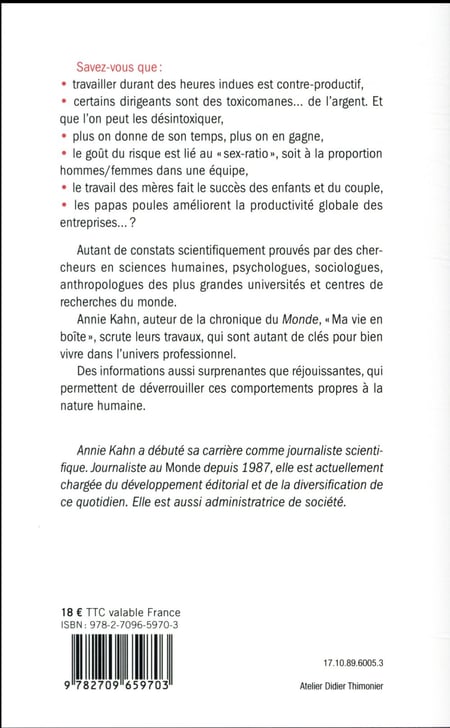 Savez-vous que :
• travailler durant des heures indues est contre-productif,
• certains dirigeants sont des toxicomanes… de l'argent. Et que l'on peut les désintoxiquer,
• plus on donne de son temps, plus on en gagne,
• le goût du risque est lié au « sex-ratio », soit à la proportion hommes/femmes dans une équipe,
• le travail des mères fait le succès des enfants et du couple,
• les papas poules améliorent la productivité globale des entreprises… ?

Autant de constats scientifiquement prouvés par des chercheurs en sciences humaines, psychologues, sociologues, anthropologues des plus grandes universités et centres de recherches du monde.

Annie Kahn, auteur de la chronique du Monde, « Ma vie en boîte », scrute leurs travaux, qui sont autant de clés pour bien vivre dans l'univers professionnel.

Des informations aussi surprenantes que réjouissantes, qui permettent de déverrouiller ces comportements propres à la nature humaine.

Annie Kahn a débuté sa carrière comme journaliste scientifique. Journaliste au Monde depuis 1987, elle est actuellement chargée du développement éditorial et de la diversification de ce quotidien. Elle est aussi administratrice de société.

18 € TTC valable France
ISBN : 978-2-7096-5970-3

9 782709 659703

17.10.89.6005.3

Atelier Didier Thimonier